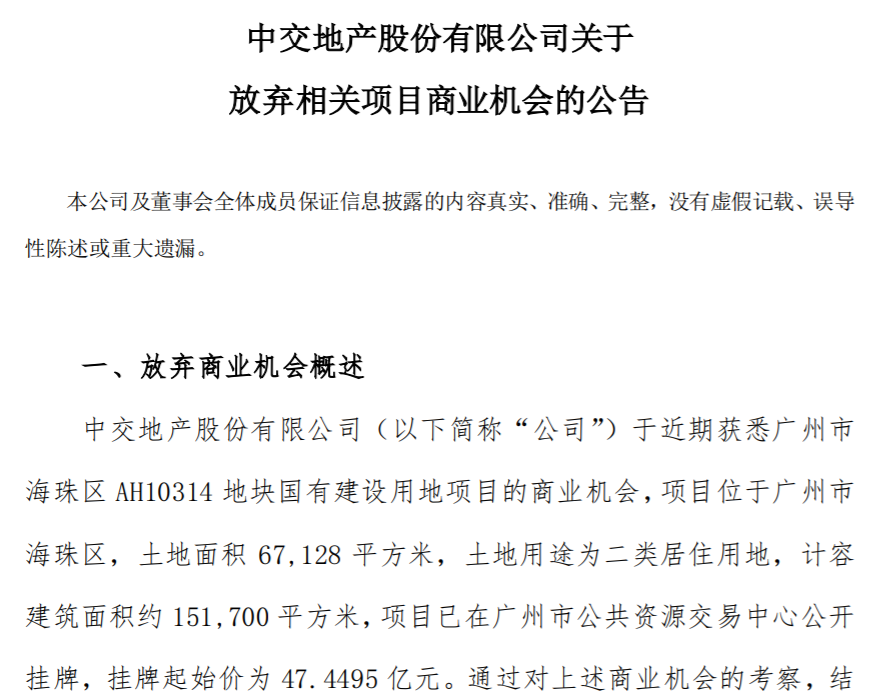 中交地产股份有限公司关于
放弃相关项目商业机会的公告

本公司及董事会全体成员保证信息披露的内容真实、准确、完整，没有虚假记载、误导性陈述或重大遗漏。

一、放弃商业机会概述

中交地产股份有限公司（以下简称“公司”）于近期获悉广州市海珠区 AH10314 地块国有建设用地项目的商业机会，项目位于广州市海珠区，土地面积 67,128 平方米，土地用途为二类居住用地，计容建筑面积约 151,700 平方米，项目已在广州市公共资源交易中心公开挂牌，挂牌起始价为 47.4495 亿元。通过对上述商业机会的考察，结